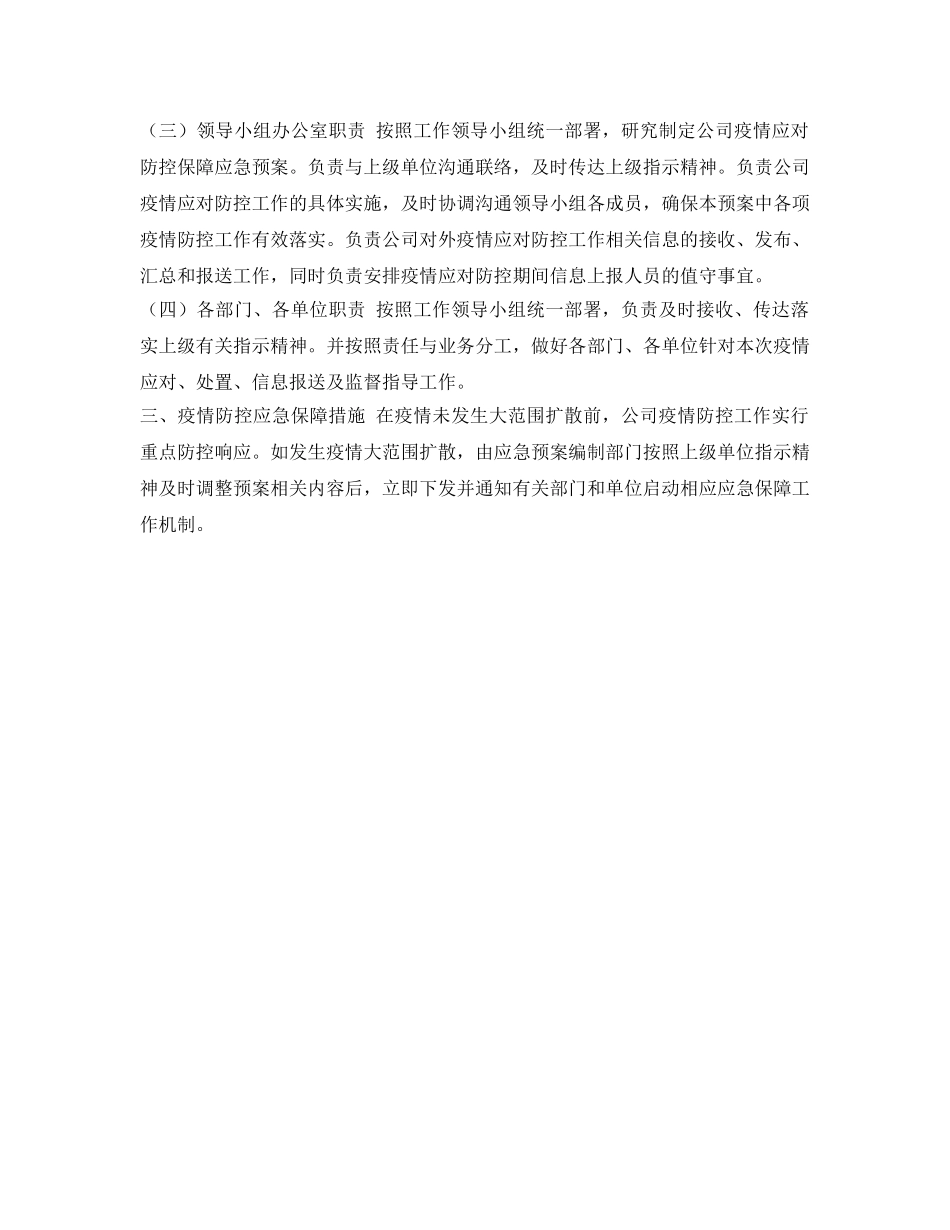 （三）领导小组办公室职责 按照工作领导小组统一部署，研究制定公司疫情应对防控保障应急预案。负责与上级单位沟通联络，及时传达上级指示精神。负责公司疫情应对防控工作的具体实施，及时协调沟通领导小组各成员，确保本预案中各项疫情防控工作有效落实。负责公司对外疫情应对防控工作相关信息的接收、发布、汇总和报送工作，同时负责安排疫情应对防控期间信息上报人员的值守事宜。

（四）各部门、各单位职责 按照工作领导小组统一部署，负责及时接收、传达落实上级有关指示精神。并按照责任与业务分工，做好各部门、各单位针对本次疫情应对、处置、信息报送及监督指导工作。

三、疫情防控应急保障措施 在疫情未发生大范围扩散前，公司疫情防控工作实行重点防控响应。如发生疫情大范围扩散，由应急预案编制部门按照上级单位指示精神及时调整预案相关内容后，立即下发并通知有关部门和单位启动相应应急保障工作机制。